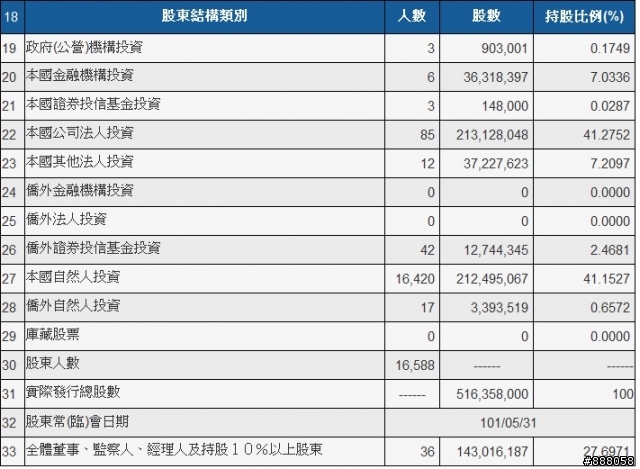 | 18 | 股東結構類別 | 人數 | 股數 | 持股比例(%) |
|---|---|---|---|---|
| 19 | 政府(公營)機構投資 | 3 | 903,001 | 0.1749 |
| 20 | 本國金融機構投資 | 6 | 36,318,397 | 7.0336 |
| 21 | 本國證券投信基金投資 | 3 | 148,000 | 0.0287 |
| 22 | 本國公司法人投資 | 85 | 213,128,048 | 41.2752 |
| 23 | 本國其他法人投資 | 12 | 37,227,623 | 7.2097 |
| 24 | 僑外金融機構投資 | 0 | 0 | 0.0000 |
| 25 | 僑外法人投資 | 0 | 0 | 0.0000 |
| 26 | 僑外證券投信基金投資 | 42 | 12,744,345 | 2.4681 |
| 27 | 本國自然人投資 | 16,420 | 212,495,067 | 41.1527 |
| 28 | 僑外自然人投資 | 17 | 3,393,519 | 0.6572 |
| 29 | 庫藏股票 | 0 | 0 | 0.0000 |
| 30 | 股東人數 | 16,588 | ------ | ------ |
| 31 | 實際發行總股數 | ------ | 516,358,000 | 100 |
| 32 | 股東常(臨)會日期 | 101/05/31 | | |
| 33 | 全體董事、監察人、經理人及持股１０%以上股東 | 36 | 143,016,187 | 27.6971 |

#888058